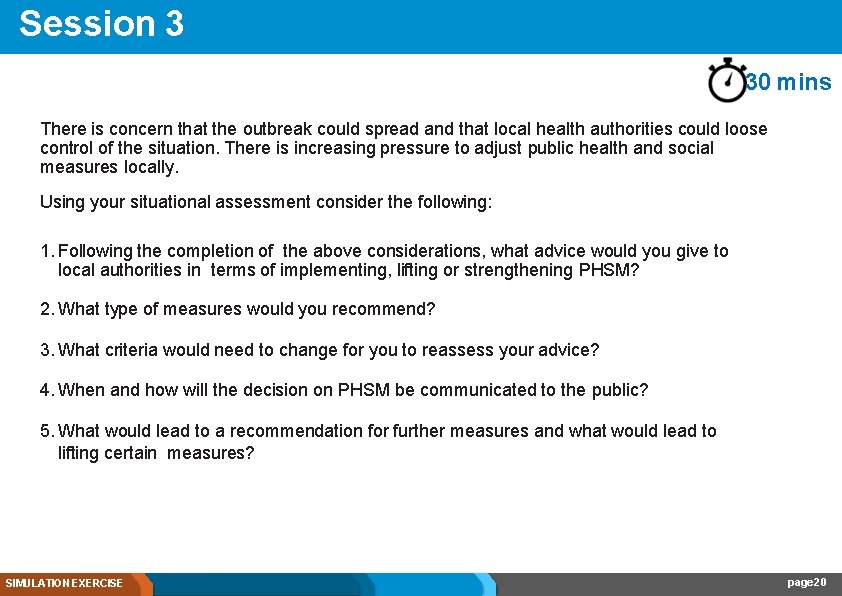 Session 3

30 mins

There is concern that the outbreak could spread and that local health authorities could loose control of the situation. There is increasing pressure to adjust public health and social measures locally.

Using your situational assessment consider the following:

1. Following the completion of the above considerations, what advice would you give to local authorities in terms of implementing, lifting or strengthening PHSM?

2. What type of measures would you recommend?

3. What criteria would need to change for you to reassess your advice?

4. When and how will the decision on PHSM be communicated to the public?

5. What would lead to a recommendation for further measures and what would lead to lifting certain measures?

SIMULATION EXERCISE

page20